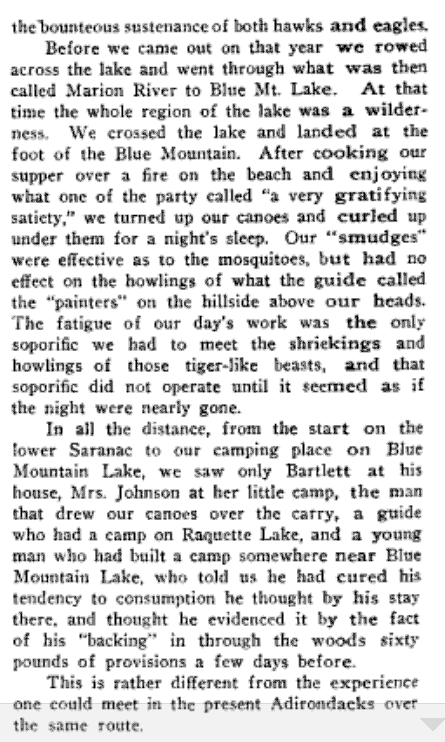 the bounteous sustenance of both hawks and eagles.

Before we came out on that year we rowed across the lake and went through what was then called Marion River to Blue Mt. Lake. At that time the whole region of the lake was a wilderness. We crossed the lake and landed at the foot of the Blue Mountain. After cooking our supper over a fire on the beach and enjoying what one of the party called "a very gratifying satiety," we turned up our canoes and curled up under them for a night's sleep. Our "smudges" were effective as to the mosquitoes, but had no effect on the howlings of what the guide called the "painters" on the hillside above our heads. The fatigue of our day's work was the only soporific we had to meet the shriekings and howlings of those tiger-like beasts, and that soporific did not operate until it seemed as if the night were nearly gone.

In all the distance, from the start on the lower Saranac to our camping place on Blue Mountain Lake, we saw only Bartlett at his house, Mrs. Johnson at her little camp, the man that drew our canoes over the carry, a guide who had a camp on Raquette Lake, and a young man who had built a camp somewhere near Blue Mountain Lake, who told us he had cured his tendency to consumption he thought by his stay there, and thought he evidenced it by the fact of his "backing" in through the woods sixty pounds of provisions a few days before.

This is rather different from the experience one could meet in the present Adirondacks over the same route.